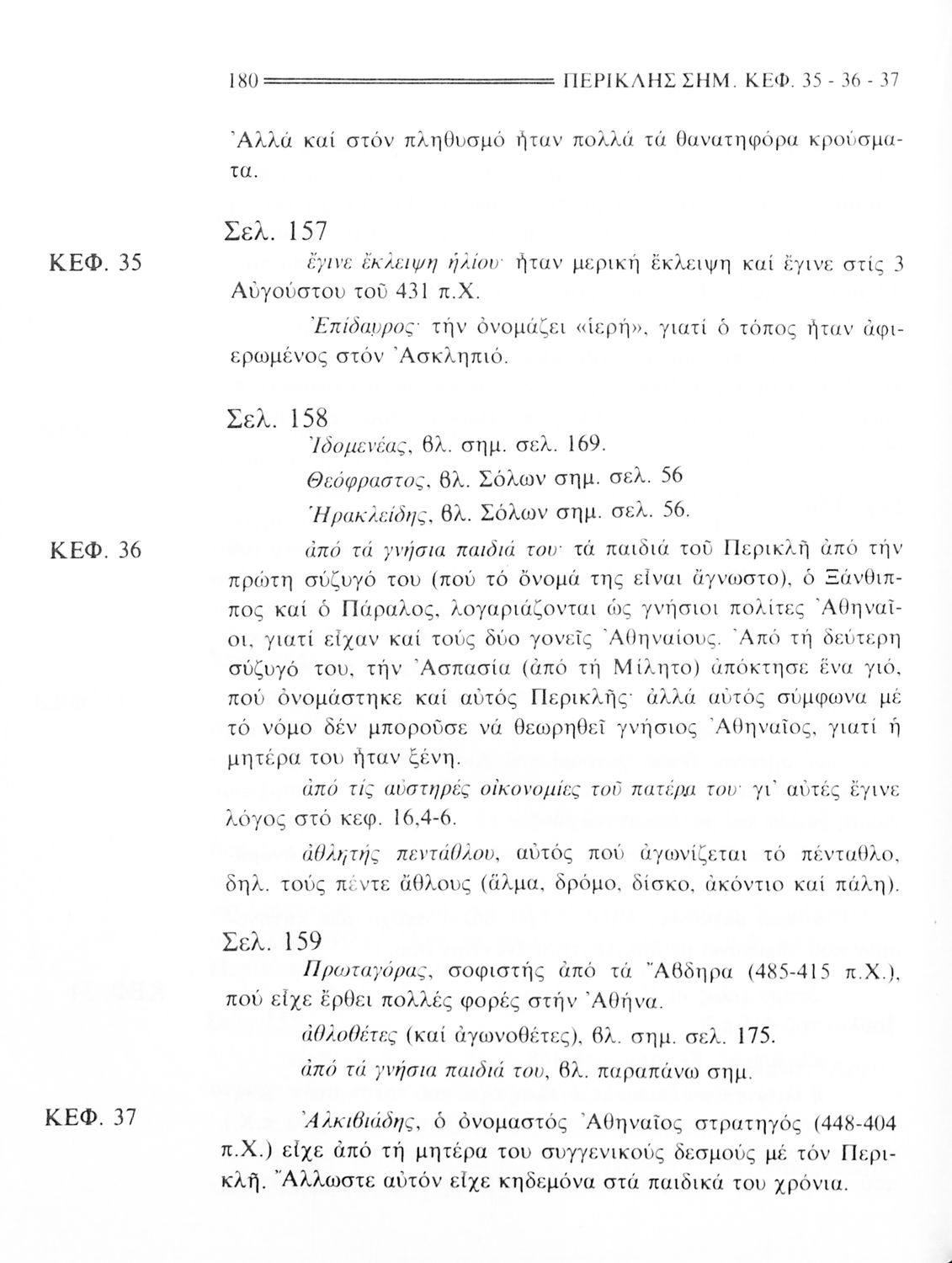 180 ΠΕΡΙΚΛΗΣ ΣΗΜ. ΚΕΦ. 35 - 36 - 37

Ἀλλά καί στόν πληθυσμό ἦταν πολλά τά θανατηφόρα κρούσματα.

Σελ. 157

ΚΕΦ. 35

ἔγινε ἔκλειψη ἡλίου· ἦταν μερική ἔκλειψη καί ἔγινε στίς 3 Αὐγούστου τοῦ 431 π.Χ.

Ἐπίδαυρος· τήν ὀνομάζει «ἱερή», γιατί ὁ τόπος ἦταν ἀφιερωμένος στόν Ἀσκληπιό.

Σελ. 158

Ἰδομενέας, βλ. σημ. σελ. 169.

Θεόφραστος, βλ. Σόλων σημ. σελ. 56

Ἡρακλείδης, βλ. Σόλων σημ. σελ. 56.

ΚΕΦ. 36

ἀπό τά γνήσια παιδιά του· τά παιδιά τοῦ Περικλῆ ἀπό τήν πρώτη σύζυγό του (πού τό ὄνομά της εἶναι ἄγνωστο), ὁ Ξάνθιππος καί ὁ Πάραλος, λογαριάζονται ὡς γνήσιοι πολίτες Ἀθηναῖοι, γιατί εἶχαν καί τούς δύο γονεῖς Ἀθηναίους. Ἀπό τή δεύτερη σύζυγό του, τήν Ἀσπασία (ἀπό τή Μίλητο) ἀπόκτησε ἕνα γιό, πού ὀνομάστηκε καί αὐτός Περικλῆς· ἀλλά αὐτός σύμφωνα μέ τό νόμο δέν μποροῦσε νά θεωρηθεῖ γνήσιος Ἀθηναῖος, γιατί ἡ μητέρα του ἦταν ξένη.

ἀπό τίς αὐστηρές οἰκονομίες τοῦ πατέρα του· γι' αὐτές ἔγινε λόγος στό κεφ. 16,4-6.

ἀθλητής πεντάθλου, αὐτός πού ἀγωνίζεται τό πένταθλο, δηλ. τούς πέντε ἄθλους (ἅλμα, δρόμο, δίσκο, ἀκόντιο καί πάλη).

Σελ. 159

Πρωταγόρας, σοφιστής ἀπό τά Ἄβδηρα (485-415 π.Χ.), πού εἶχε ἔρθει πολλές φορές στήν Ἀθήνα.

ἀθλοθέτες (καί ἀγωνοθέτες), βλ. σημ. σελ. 175.

ἀπό τά γνήσια παιδιά του, βλ. παραπάνω σημ.

ΚΕΦ. 37

Ἀλκιβιάδης, ὁ ὀνομαστός Ἀθηναῖος στρατηγός (448-404 π.Χ.) εἶχε ἀπό τή μητέρα του συγγενικούς δεσμούς μέ τόν Περικλῆ. Ἄλλωστε αὐτόν εἶχε κηδεμόνα στά παιδικά του χρόνια.